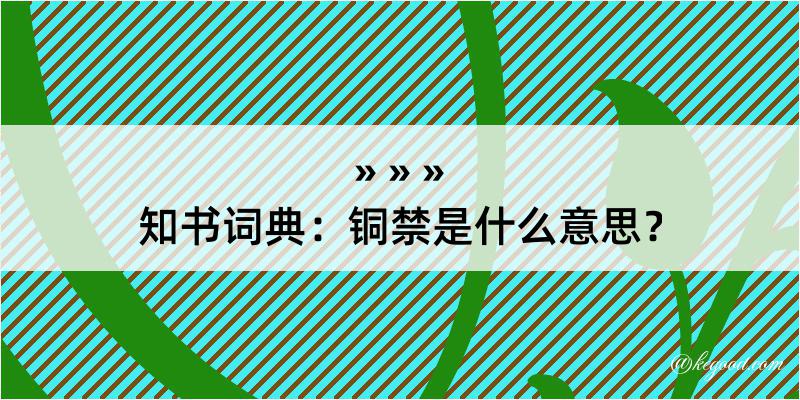 » » »
知书词典：铜禁是什么意思？
@kegood.com